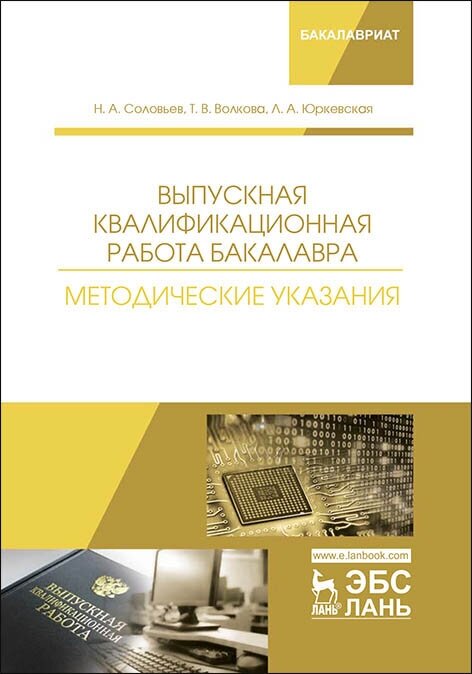 БАКАЛАВРИАТ

Н. А. Соловьев, Т. В. Волкова, Л. А. Юркевская

ВЫПУСКНАЯ КВАЛИФИКАЦИОННАЯ РАБОТА БАКАЛАВРА

МЕТОДИЧЕСКИЕ УКАЗАНИЯ

ВЫПУСКНАЯ КВАЛИФИКАЦИОННАЯ РАБОТА

www.e.lanbook.com

ЛАНЬ® ЭБС ЛАНЬ